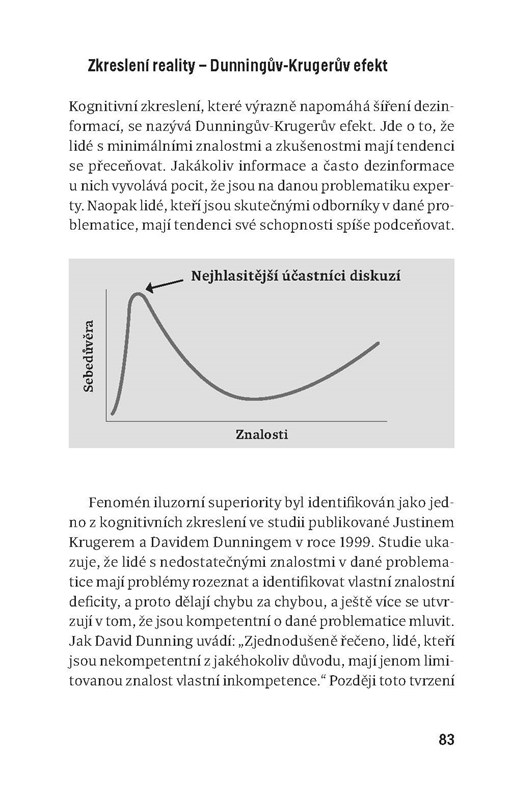 Zkreslení reality – Dunningův-Krugerův efekt

Kognitivní zkreslení, které výrazně napomáhá šíření dezinformací, se nazývá Dunningův-Krugerův efekt. Jde o to, že lidé s minimálními znalostmi a zkušenostmi mají tendenci se přeceňovat. Jakákoliv informace a často dezinformace u nich vyvolává pocit, že jsou na danou problematiku experty. Naopak lidé, kteří jsou skutečnými odborníky v dané problematice, mají tendenci své schopnosti spíše podceňovat.

Nejhlasitější účastníci diskuzí

Sebedůvěra

Znalosti

Fenomén iluzorní superiority byl identifikován jako jedno z kognitivních zkreslení ve studii publikované Justinem Krugerem a Davidem Dunningem v roce 1999. Studie ukazuje, že lidé s nedostatečnými znalostmi v dané problematice mají problémy rozeznat a identifikovat vlastní znalostní deficity, a proto dělají chybu za chybou, a ještě více se utvrzují v tom, že jsou kompetentní o dané problematice mluvit. Jak David Dunning uvádí: „Zjednodušeně řečeno, lidé, kteří jsou nekompetentní z jakéhokoliv důvodu, mají jenom limitovanou znalost vlastní inkompetence.“ Později toto tvrzení

83